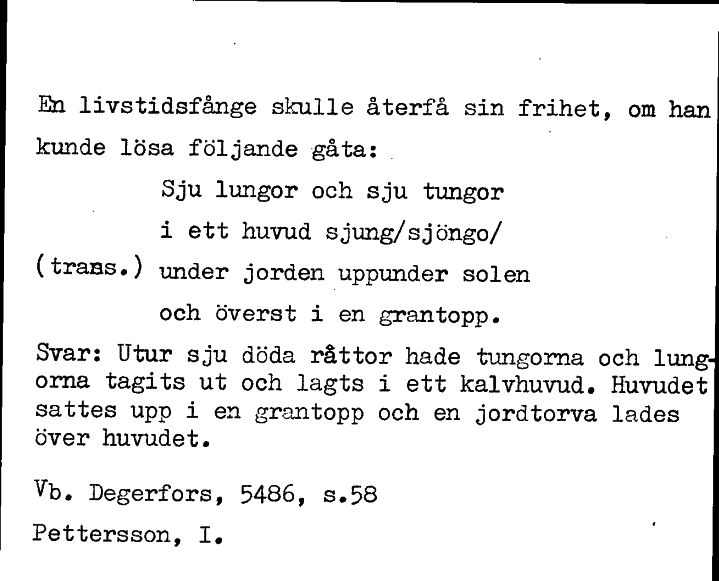 En livstidsfånge skulle återfå sin frihet, om han kunde lösa följande gåta:

Sju lungor och sju tungor
i ett huvud sjung/sjöngo/
(trans.) under jorden uppunder solen
och överst i en grantopp.

Svar: Utur sju döda råttor hade tungorna och lungorna tagits ut och lagts i ett kalvhuvud. Huvudet sattes upp i en grantopp och en jordtorva lades över huvudet.

Vb. Degerfors, 5486, s.58

Pettersson, I.